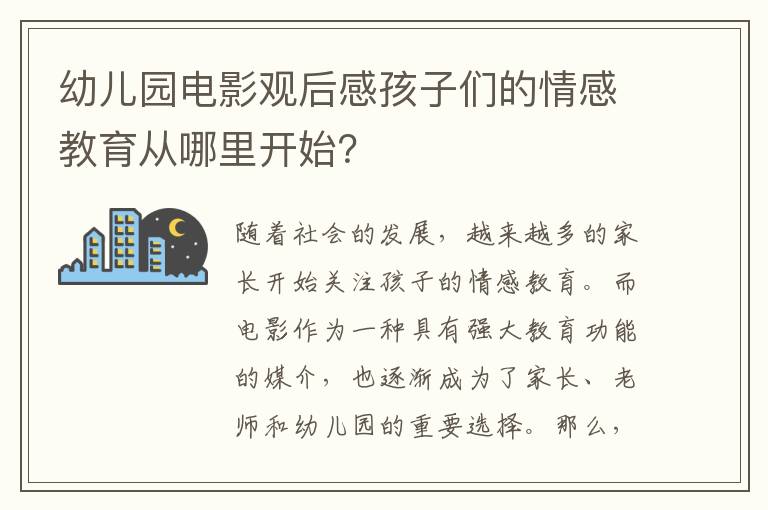 幼儿园电影观后感孩子们的情感教育从哪里开始?

随着社会的发展，越来越多的家长开始关注孩子的情感教育。而电影作为一种具有强大教育功能的媒介，也逐渐成为了家长、老师和幼儿园的重要选择。那么，